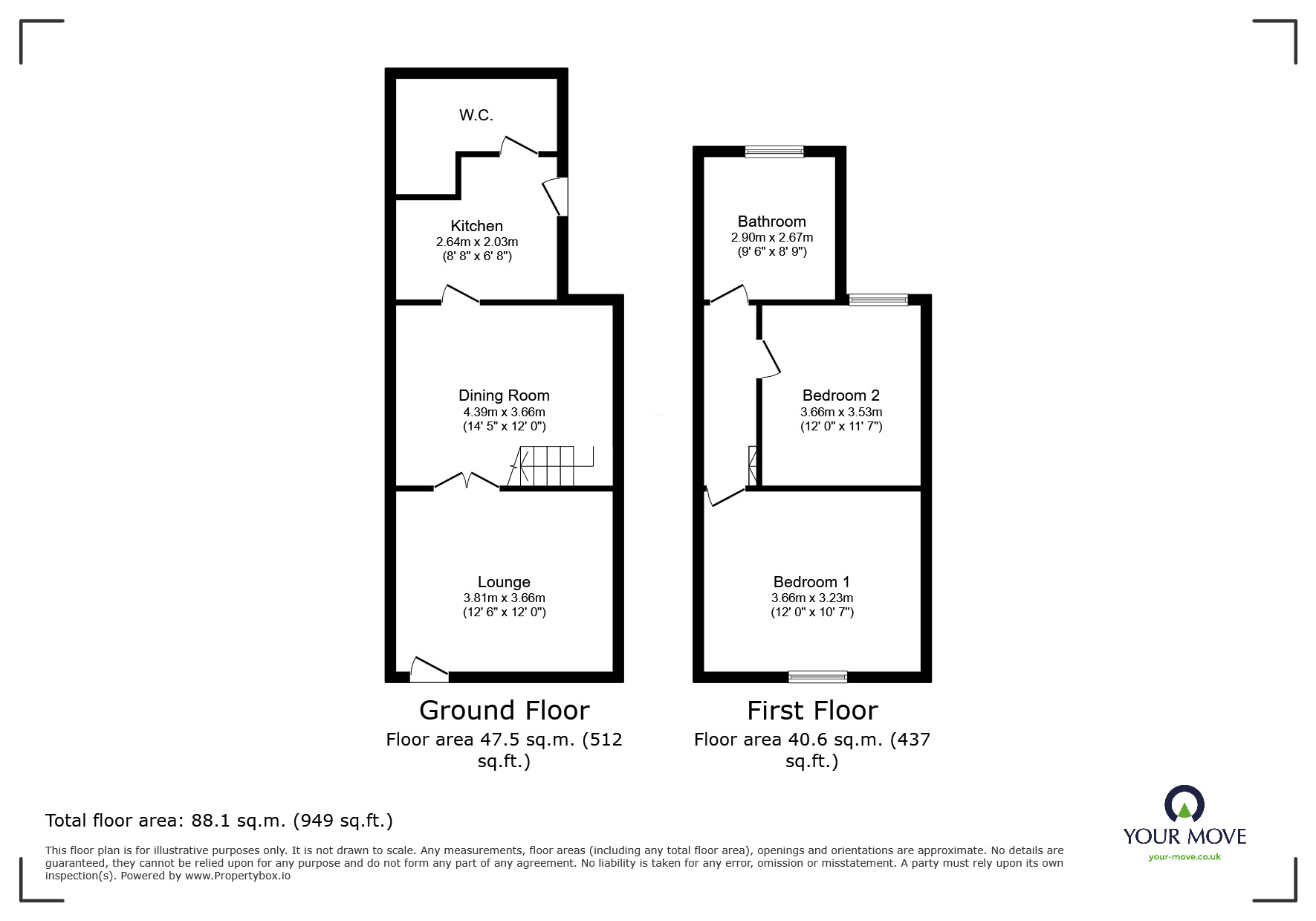 W.C.

Kitchen
2.64m x 2.03m
(8' 8" x 6' 8")

Dining Room
4.39m x 3.66m
(14' 5" x 12' 0")

Lounge
3.81m x 3.66m
(12' 6" x 12' 0")

Ground Floor
Floor area 47.5 sq.m. (512 sq.ft.)

Bathroom
2.90m x 2.67m
(9' 6" x 8' 9")

Bedroom 2
3.66m x 3.53m
(12' 0" x 11' 7")

Bedroom 1
3.66m x 3.23m
(12' 0" x 10' 7")

First Floor
Floor area 40.6 sq.m. (437 sq.ft.)

Total floor area: 88.1 sq.m. (949 sq.ft.)

This floor plan is for illustrative purposes only. It is not drawn to scale. Any measurements, floor areas (including any total floor area), openings and orientations are approximate. No details are guaranteed, they cannot be relied upon for any purpose and do not form any part of any agreement. No liability is taken for any error, omission or misstatement. A party must rely upon its own inspection(s). Powered by www.Propertybox.io

YOUR MOVE
your-move.co.uk